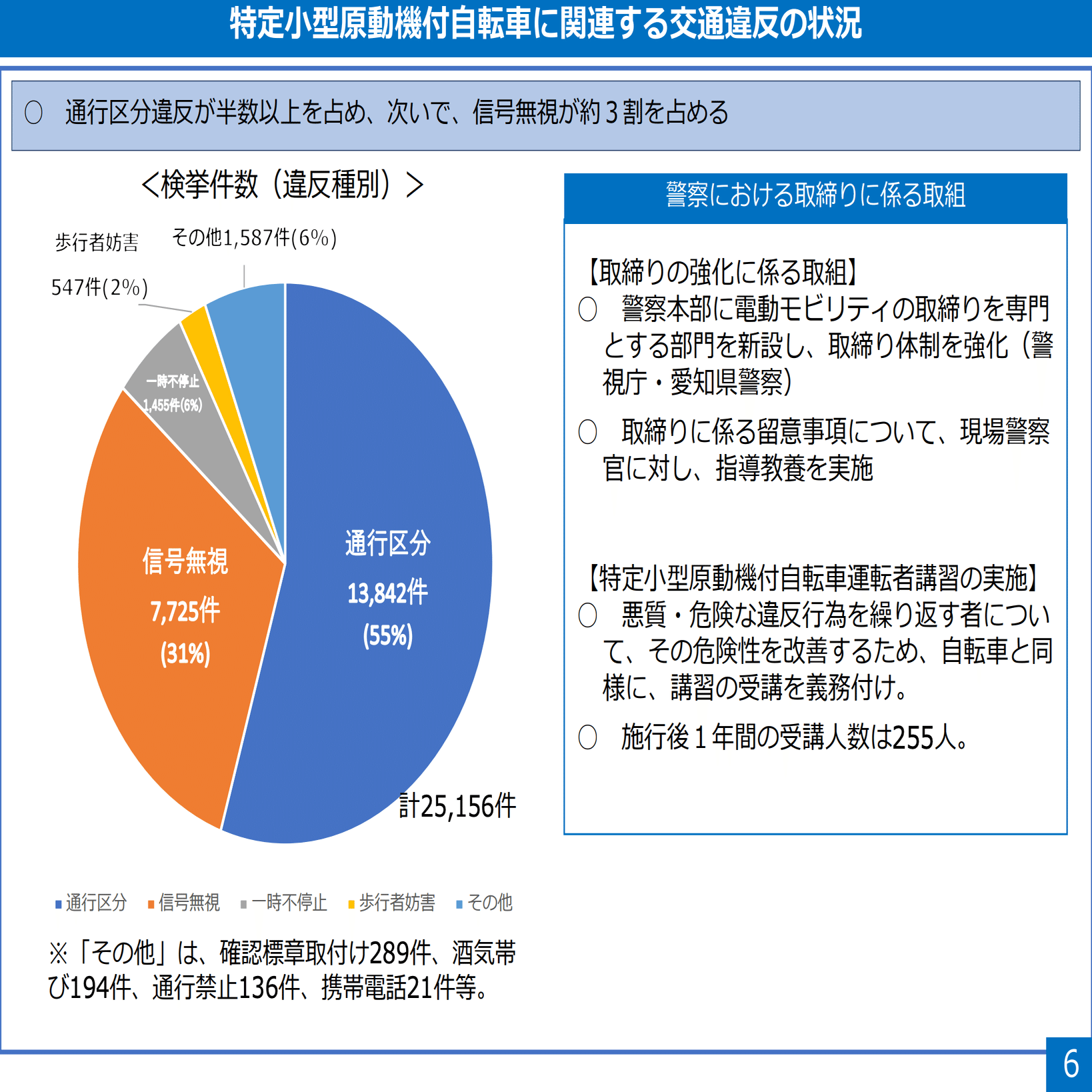 特定小型原動機付自転車に関連する交通違反の状況

○ 通行区分違反が半数以上を占め、次いで、信号無視が約３割を占める

<検挙件数（違反種別）>

歩行者妨害 547件(2%)

その他1,587件(6%)

一時不停止 1,455件(6%)

信号無視 7,725件 (31%)

通行区分 13,842件 (55%)

計25,156件

■通行区分 ■信号無視 ■一時不停止 ■歩行者妨害 ■その他

※「その他」は、確認標章取付け289件、酒気帯び194件、通行禁止136件、携帯電話21件等。

警察における取締りに係る取組

【取締りの強化に係る取組】
○ 警察本部に電動モビリティの取締りを専門とする部門を新設し、取締り体制を強化（警視庁・愛知県警察）

○ 取締りに係る留意事項について、現場警察官に対し、指導教養を実施

【特定小型原動機付自転車運転者講習の実施】
○ 悪質・危険な違反行為を繰り返す者について、その危険性を改善するため、自転車と同様に、講習の受講を義務付け。

○ 施行後１年間の受講人数は255人。

6